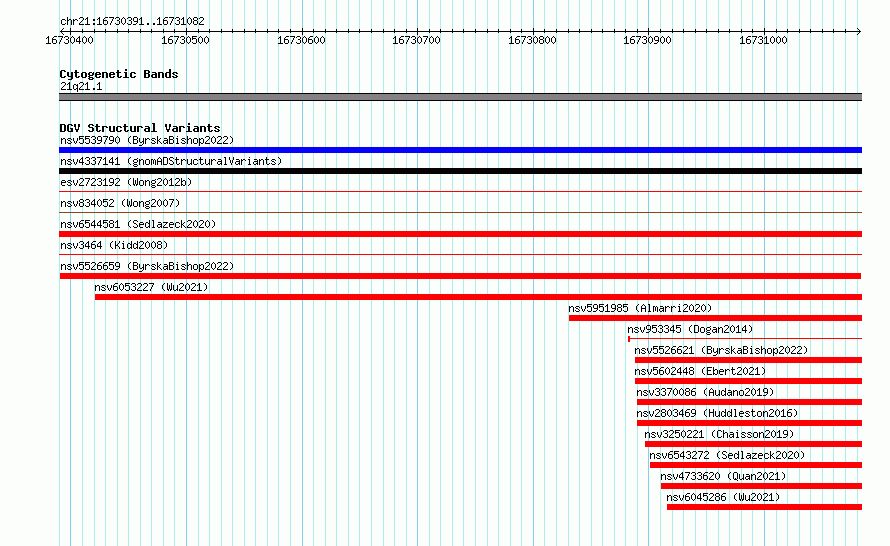 chr21:16730391..16731082
16730400 16730500 16730600 16730700 16730800 16730900 16731000

Cytogenetic Bands
21q21.1

DGV Structural Variants
nsv5539790 (ByrskaBishop2022)
nsv4337141 (gnomADStructuralVariants)
esv2723192 (Wong2012b)
nsv834052 (Wong2007)
nsv6544581 (Sedlazeck2020)
nsv3464 (Kidd2008)
nsv5526659 (ByrskaBishop2022)
nsv6053227 (Wu2021)
nsv5951985 (Almarri2020)
nsv953345 (Dogan2014)
nsv5526621 (ByrskaBishop2022)
nsv5602448 (Ebert2021)
nsv3370086 (Audano2019)
nsv2803469 (Huddleston2016)
nsv3250221 (Chaisson2019)
nsv6543272 (Sedlazeck2020)
nsv4733620 (Quan2021)
nsv6045286 (Wu2021)